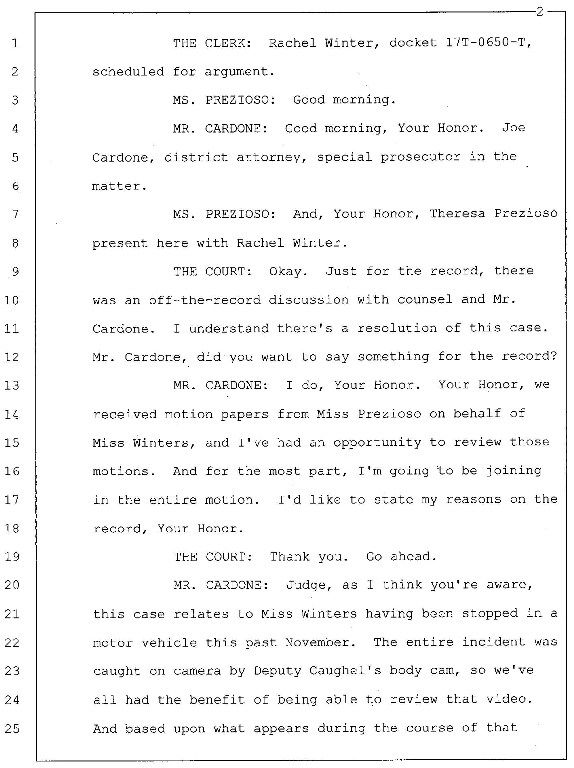 2

1 THE CLERK: Rachel Winter, docket 17T-0650-T,
2 scheduled for argument.
3 MS. PREZIOSO: Good morning.
4 MR. CARDONE: Good morning, Your Honor. Joe
5 Cardone, district attorney, special prosecutor in the
6 matter.
7 MS. PREZIOSO: And, Your Honor, Theresa Prezioso
8 present here with Rachel Winter.
9 THE COURT: Okay. Just for the record, there
10 was an off-the-record discussion with counsel and Mr.
11 Cardone. I understand there's a resolution of this case.
12 Mr. Cardone, did you want to say something for the record?
13 MR. CARDONE: I do, Your Honor. Your Honor, we
14 received motion papers from Miss Prezioso on behalf of
15 Miss Winters, and I've had an opportunity to review those
16 motions. And for the most part, I'm going to be joining
17 in the entire motion. I'd like to state my reasons on the
18 record, Your Honor.
19 THE COURT: Thank you. Go ahead.
20 MR. CARDONE: Judge, as I think you're aware,
21 this case relates to Miss Winters having been stopped in a
22 motor vehicle this past November. The entire incident was
23 caught on camera by Deputy Caughel's body cam, so we've
24 all had the benefit of being able to review that video.
25 And based upon what appears during the course of that